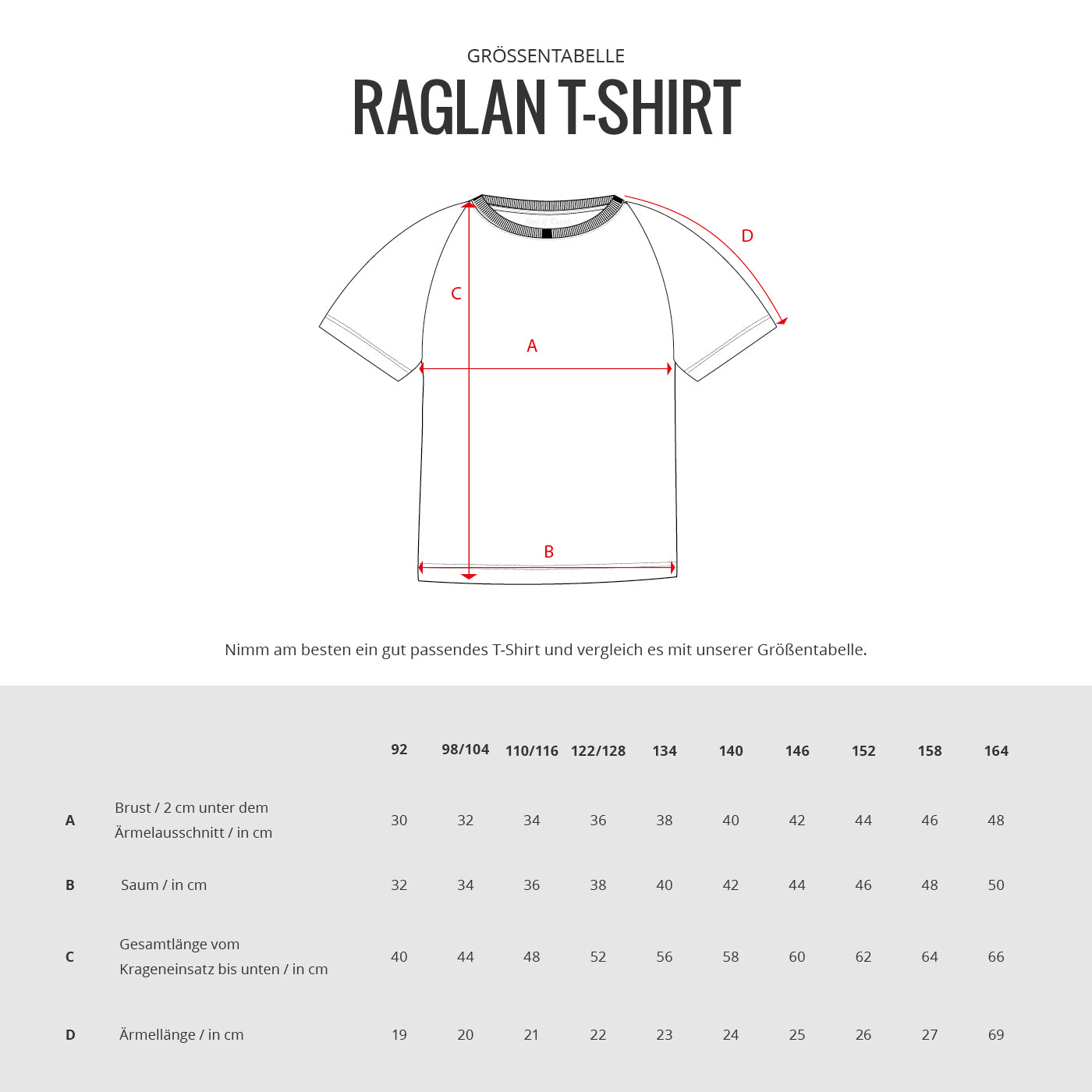 GRÖSSENTABELLE
RAGLAN T-SHIRT

D
C
A
B

Nimm am besten ein gut passendes T-Shirt und vergleich es mit unserer Größentabelle.

| | | 92 | 98/104 | 110/116 | 122/128 | 134 | 140 | 146 | 152 | 158 | 164 |
|---|---|---|---|---|---|---|---|---|---|---|---|
| A | Brust / 2 cm unter dem Ärmelausschnitt / in cm | 30 | 32 | 34 | 36 | 38 | 40 | 42 | 44 | 46 | 48 |
| B | Saum / in cm | 32 | 34 | 36 | 38 | 40 | 42 | 44 | 46 | 48 | 50 |
| C | Gesamtlänge vom Krageneinsatz bis unten / in cm | 40 | 44 | 48 | 52 | 56 | 58 | 60 | 62 | 64 | 66 |
| D | Ärmellänge / in cm | 19 | 20 | 21 | 22 | 23 | 24 | 25 | 26 | 27 | 69 |